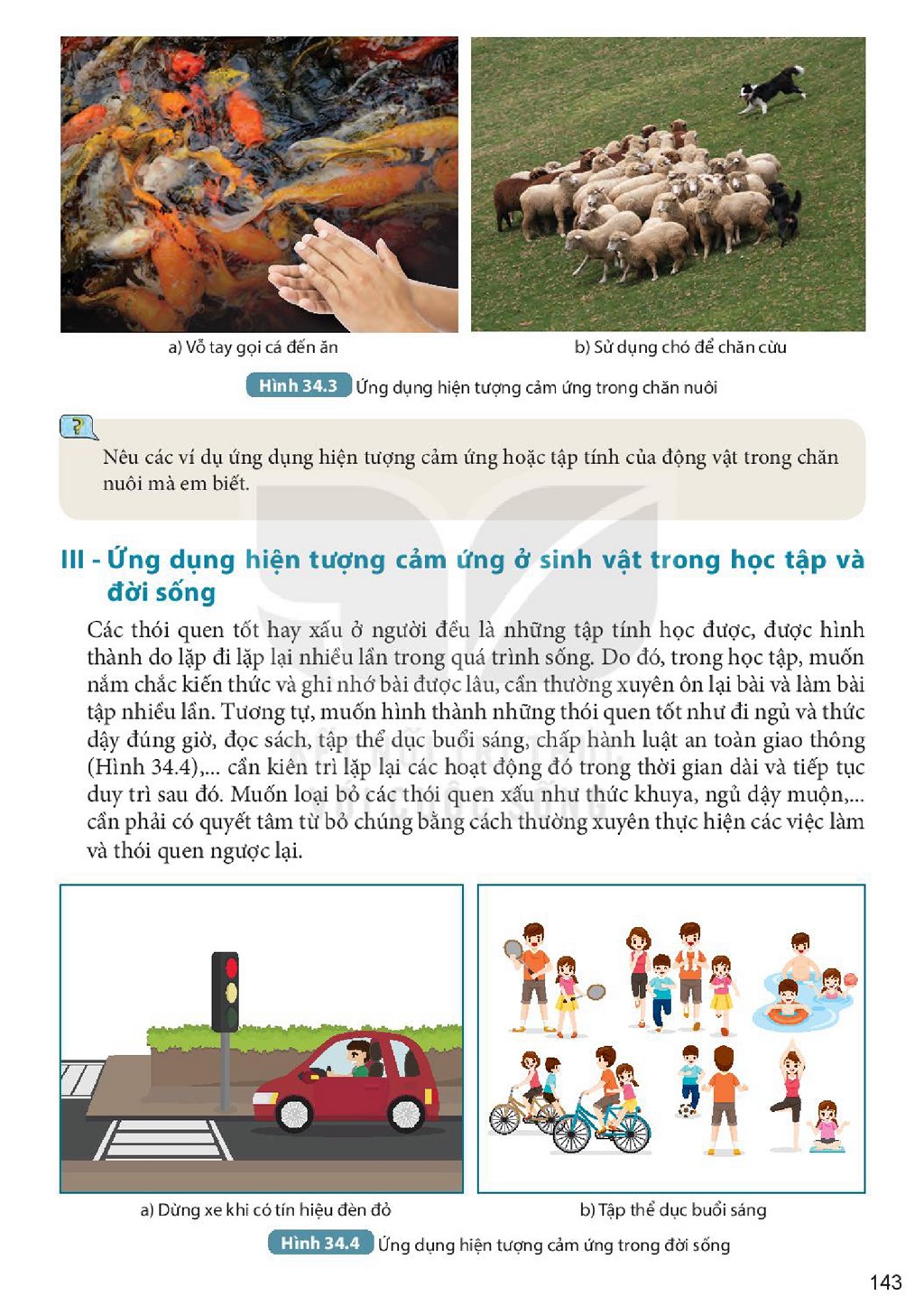 a) Vỗ tay gọi cá đến ăn

b) Sử dụng chó để chăn cừu

Hình 34.3 Ứng dụng hiện tượng cảm ứng trong chăn nuôi

?

Nêu các ví dụ ứng dụng hiện tượng cảm ứng hoặc tập tính của động vật trong chăn nuôi mà em biết.

III - Ứng dụng hiện tượng cảm ứng ở sinh vật trong học tập và đời sống

Các thói quen tốt hay xấu ở người đều là những tập tính học được, được hình thành do lặp đi lặp lại nhiều lần trong quá trình sống. Do đó, trong học tập, muốn nắm chắc kiến thức và ghi nhớ bài được lâu, cần thường xuyên ôn lại bài và làm bài tập nhiều lần. Tương tự, muốn hình thành những thói quen tốt như đi ngủ và thức dậy đúng giờ, đọc sách, tập thể dục buổi sáng, chấp hành luật an toàn giao thông (Hình 34.4),... cần kiên trì lặp lại các hoạt động đó trong thời gian dài và tiếp tục duy trì sau đó. Muốn loại bỏ các thói quen xấu như thức khuya, ngủ dậy muộn,... cần phải có quyết tâm từ bỏ chúng bằng cách thường xuyên thực hiện các việc làm và thói quen ngược lại.

a) Dừng xe khi có tín hiệu đèn đỏ

b) Tập thể dục buổi sáng

Hình 34.4 Ứng dụng hiện tượng cảm ứng trong đời sống

143